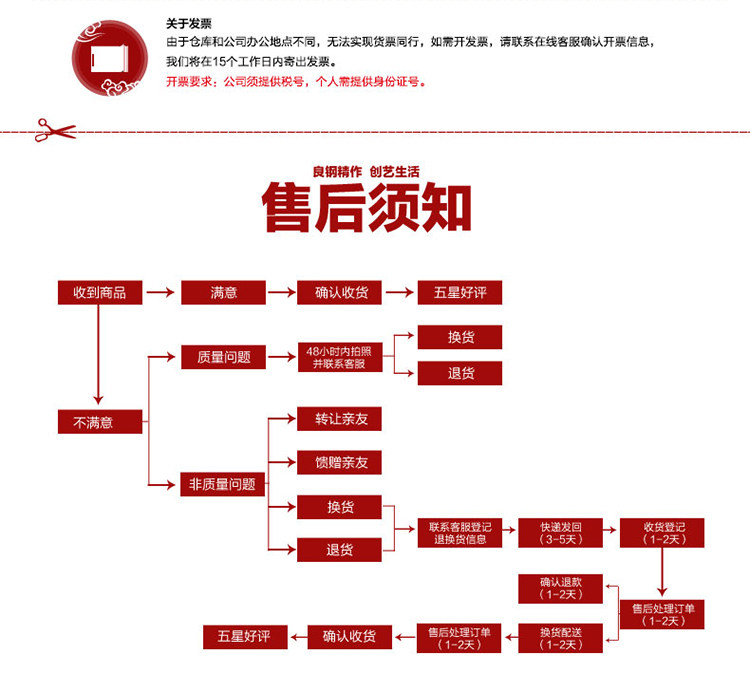 关于发票
由于仓库和公司办公地点不同，无法实现货票同行，如需开发票，请联系在线客服确认开票信息，我们将在15个工作日内寄出发票。
开票要求：公司须提供税号，个人需提供身份证号。

良钢精作 创艺生活
售后须知

收到商品
满意
确认收货
五星好评
不满意
质量问题
48小时内拍照并联系客服
换货
退货
非质量问题
转让亲友
馈赠亲友
换货
退货
联系客服登记退换货信息
快递发回（3-5天）
收货登记（1-2天）
售后处理订单（1-2天）
确认退款（1-2天）
换货配送（1-2天）
售后处理订单（1-2天）
确认收货
五星好评